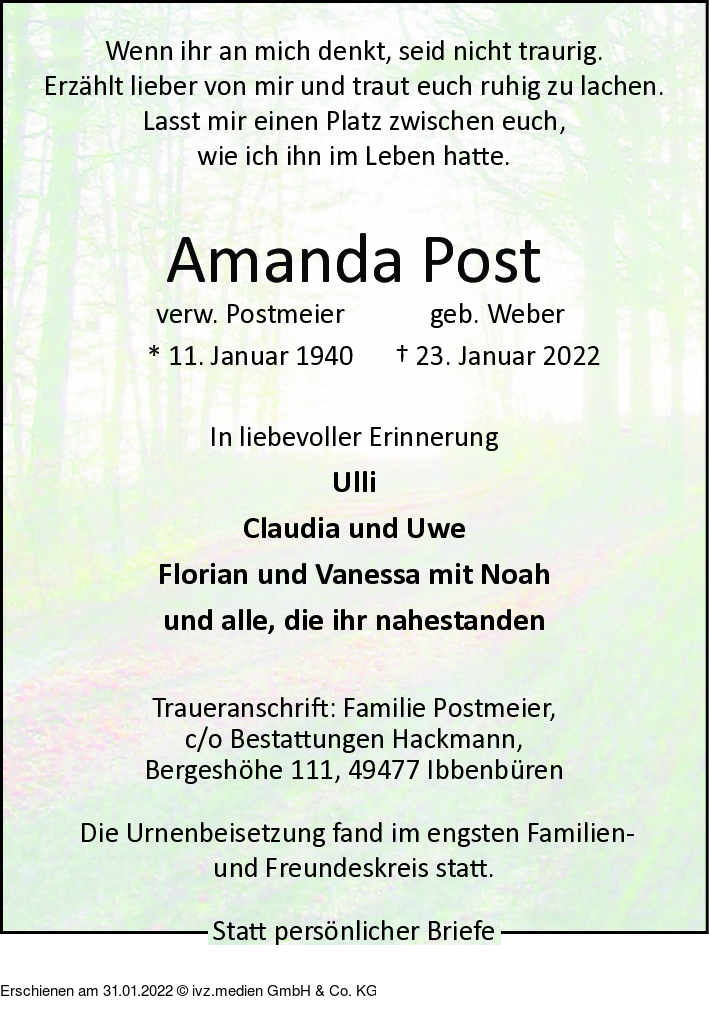 Wenn ihr an mich denkt, seid nicht traurig.
Erzählt lieber von mir und traut euch ruhig zu lachen.
Lasst mir einen Platz zwischen euch,
wie ich ihn im Leben hatte.

Amanda Post

verw. Postmeier geb. Weber

* 11. Januar 1940 † 23. Januar 2022

In liebevoller Erinnerung

Ulli

Claudia und Uwe

Florian und Vanessa mit Noah

und alle, die ihr nahestanden

Traueranschrift: Familie Postmeier,
c/o Bestattungen Hackmann,
Bergeshöhe 111, 49477 Ibbenbüren

Die Urnenbeisetzung fand im engsten Familien- und Freundeskreis statt.

Statt persönlicher Briefe

Erschienen am 31.01.2022 © ivz.medien GmbH & Co. KG